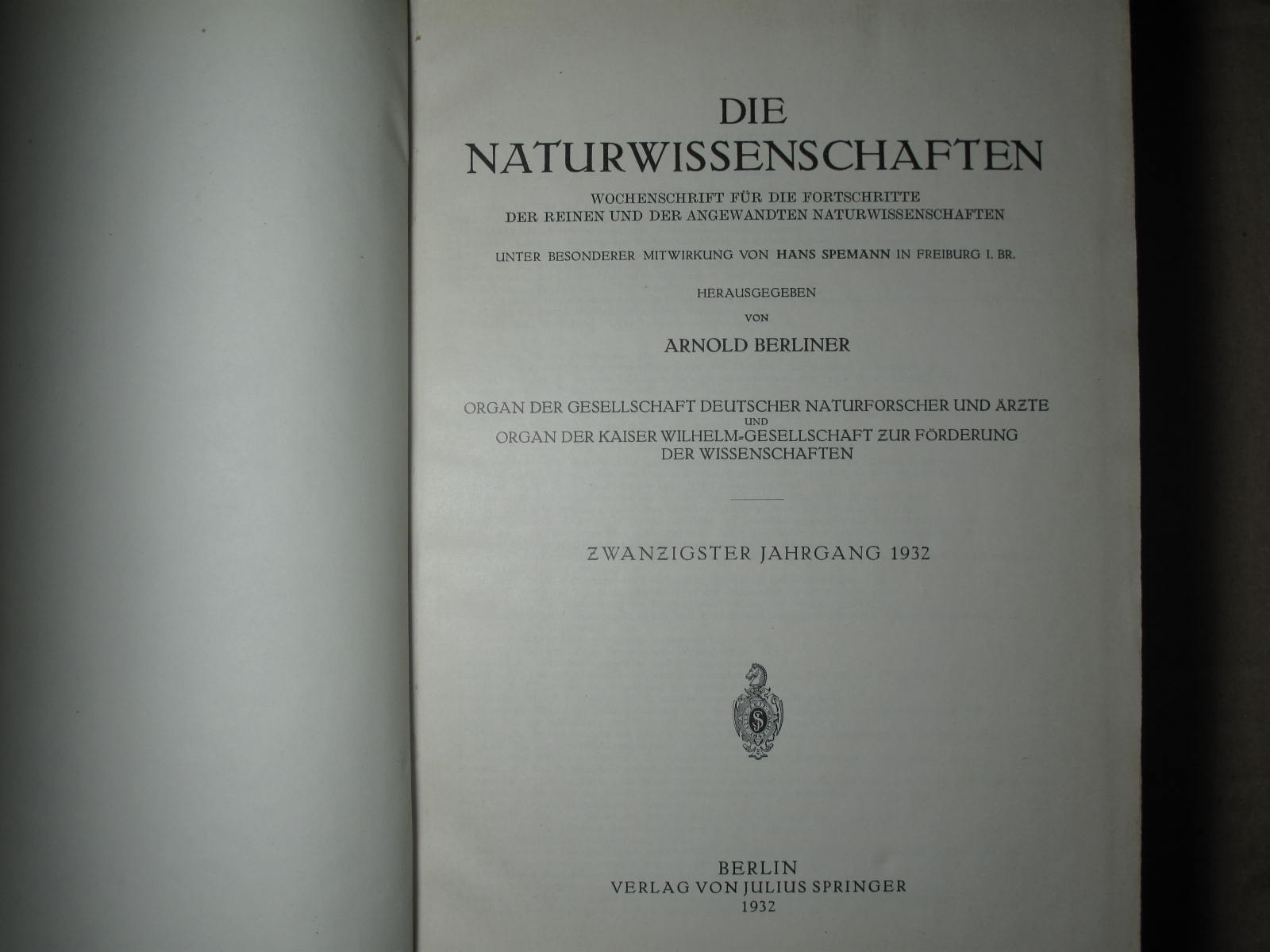 DIE
NATURWISSENSCHAFTEN

WOCHENSCHRIFT FÜR DIE FORTSCHRITTE
DER REINEN UND DER ANGEWANDTEN NATURWISSENSCHAFTEN

UNTER BESONDERER MITWIRKUNG VON HANS SPEMANN IN FREIBURG I. BR.

HERAUSGEGEBEN
VON
ARNOLD BERLINER

ORGAN DER GESELLSCHAFT DEUTSCHER NATURFORSCHER UND ÄRZTE
UND
ORGAN DER KAISER WILHELM-GESELLSCHAFT ZUR FÖRDERUNG
DER WISSENSCHAFTEN

ZWANZIGSTER JAHRGANG 1932

BERLIN
VERLAG VON JULIUS SPRINGER
1932